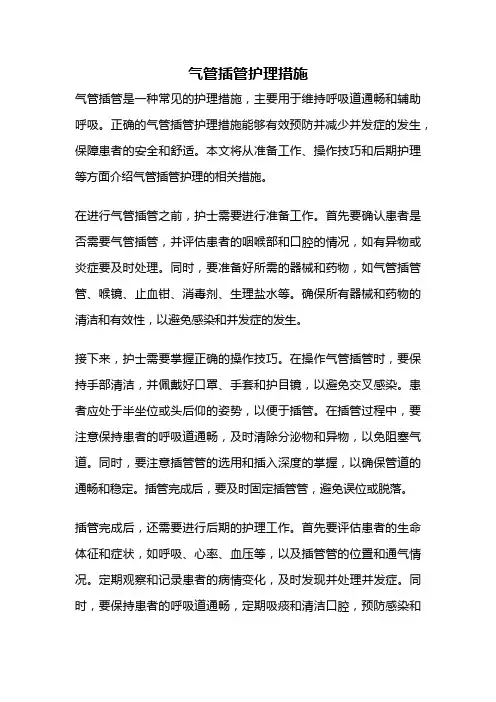 气管插管护理措施

气管插管是一种常见的护理措施，主要用于维持呼吸道通畅和辅助呼吸。正确的气管插管护理措施能够有效预防并减少并发症的发生，保障患者的安全和舒适。本文将从准备工作、操作技巧和后期护理等方面介绍气管插管护理的相关措施。

在进行气管插管之前，护士需要进行准备工作。首先要确认患者是否需要气管插管，并评估患者的咽喉部和口腔的情况，如有异物或炎症要及时处理。同时，要准备好所需的器械和药物，如气管插管管、喉镜、止血钳、消毒剂、生理盐水等。确保所有器械和药物的清洁和有效性，以避免感染和并发症的发生。

接下来，护士需要掌握正确的操作技巧。在操作气管插管时，要保持手部清洁，并佩戴好口罩、手套和护目镜，以避免交叉感染。患者应处于半坐位或头后仰的姿势，以便于插管。在插管过程中，要注意保持患者的呼吸道通畅，及时清除分泌物和异物，以免阻塞气道。同时，要注意插管管的选用和插入深度的掌握，以确保管道的通畅和稳定。插管完成后，要及时固定插管管，避免误位或脱落。

插管完成后，还需要进行后期的护理工作。首先要评估患者的生命体征和症状，如呼吸、心率、血压等，以及插管管的位置和通气情况。定期观察和记录患者的病情变化，及时发现并处理并发症。同时，要保持患者的呼吸道通畅，定期吸痰和清洁口腔，预防感染和